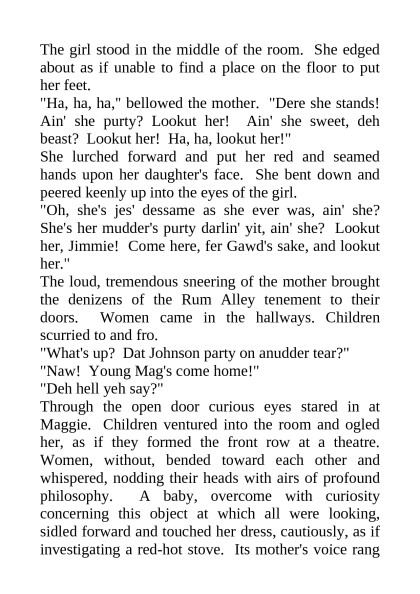 The girl stood in the middle of the room. She edged about as if unable to find a place on the floor to put her feet.
"Ha, ha, ha," bellowed the mother. "Dere she stands! Ain' she purty? Lookut her! Ain' she sweet, deh beast? Lookut her! Ha, ha, lookut her!"
She lurched forward and put her red and seamed hands upon her daughter's face. She bent down and peered keenly up into the eyes of the girl.
"Oh, she's jes' dessame as she ever was, ain' she? She's her mudder's purty darlin' yit, ain' she? Lookut her, Jimmie! Come here, fer Gawd's sake, and lookut her."
The loud, tremendous sneering of the mother brought the denizens of the Rum Alley tenement to their doors. Women came in the hallways. Children scurried to and fro.
"What's up? Dat Johnson party on anudder tear?"
"Naw! Young Mag's come home!"
"Deh hell yeh say?"
Through the open door curious eyes stared in at Maggie. Children ventured into the room and ogled her, as if they formed the front row at a theatre. Women, without, bended toward each other and whispered, nodding their heads with airs of profound philosophy. A baby, overcome with curiosity concerning this object at which all were looking, sidled forward and touched her dress, cautiously, as if investigating a red-hot stove. Its mother's voice rang